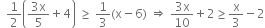 $\frac{1}{2}\left(\frac{3x}{5}+4\right) \geq \frac{1}{3}(x-6) \Rightarrow \frac{3x}{10}+2 \geq \frac{x}{3}-2$